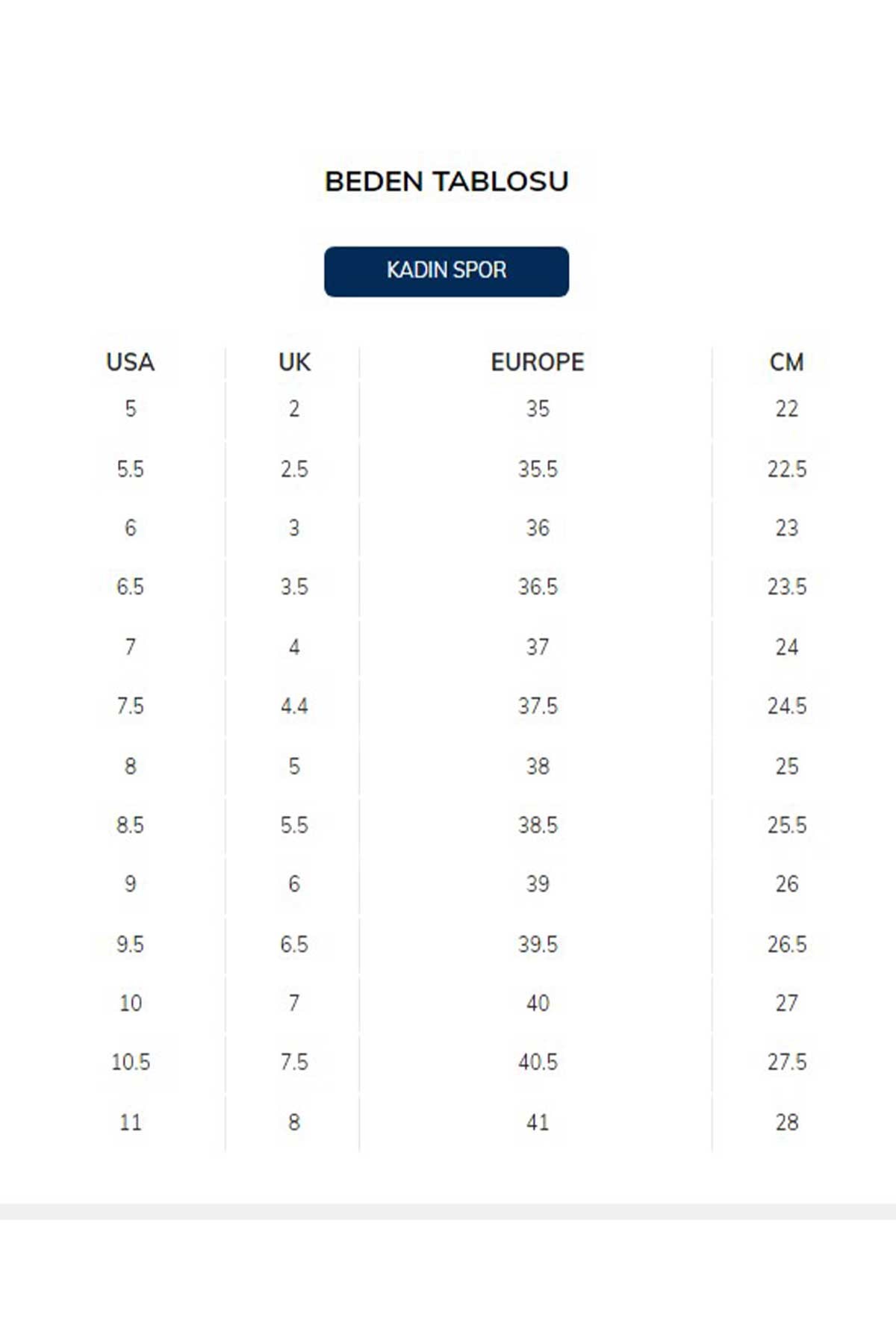 BEDEN TABLOSU

KADIN SPOR

| USA | UK | EUROPE | CM |
|---|---|---|---|
| 5 | 2 | 35 | 22 |
| 5.5 | 2.5 | 35.5 | 22.5 |
| 6 | 3 | 36 | 23 |
| 6.5 | 3.5 | 36.5 | 23.5 |
| 7 | 4 | 37 | 24 |
| 7.5 | 4.4 | 37.5 | 24.5 |
| 8 | 5 | 38 | 25 |
| 8.5 | 5.5 | 38.5 | 25.5 |
| 9 | 6 | 39 | 26 |
| 9.5 | 6.5 | 39.5 | 26.5 |
| 10 | 7 | 40 | 27 |
| 10.5 | 7.5 | 40.5 | 27.5 |
| 11 | 8 | 41 | 28 |